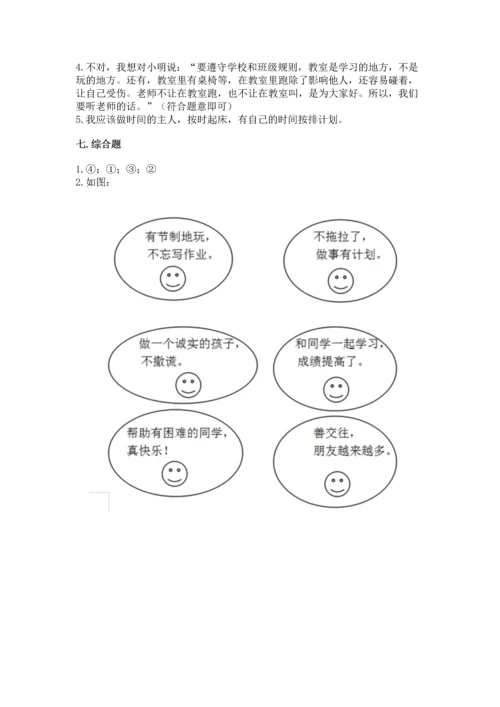 4. 不对，我想对小明说：“要遵守学校和班级规则，教室是学习的地方，不是玩的地方。还有，教室里有桌椅等，在教室里跑除了影响他人，还容易碰着，让自己受伤。老师不让在教室跑，也不让在教室叫，是为大家好。所以，我们要听老师的话。”（符合题意即可）
5. 我应该做时间的主人，按时起床，有自己的时间按排计划。

七. 综合题

1. ④；①；③；②
2. 如图：

有节制地玩，不忘写作业。

不拖拉了，做事有计划。

做一个诚实的孩子，不撒谎。

和同学一起学习，成绩提高了。

帮助有困难的同学，真快乐！

善交往，朋友越来越多。